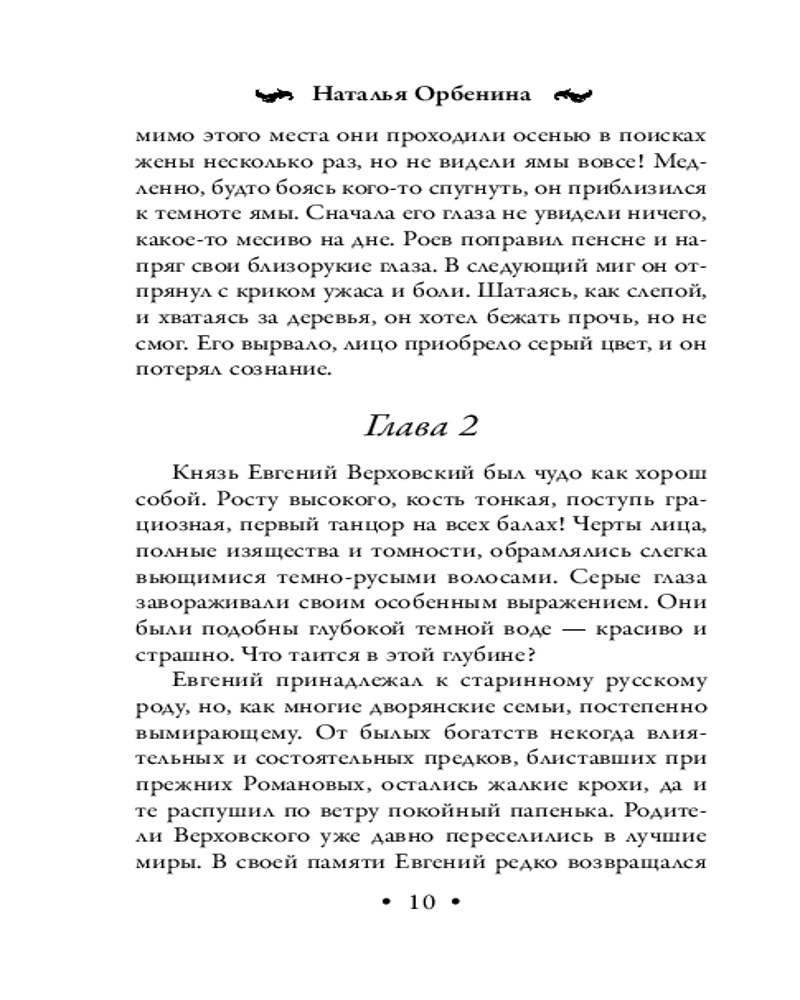 Наталья Орбенина

мимо этого места они проходили осенью в поисках жены несколько раз, но не видели ямы вовсе! Медленно, будто боясь кого-то спугнуть, он приблизился к темноте ямы. Сначала его глаза не увидели ничего, какое-то месиво на дне. Роев поправил пенсне и напряг свои близорукие глаза. В следующий миг он отпрянул с криком ужаса и боли. Шатаясь, как слепой, и хватаясь за деревья, он хотел бежать прочь, но не смог. Его вырвало, лицо приобрело серый цвет, и он потерял сознание.

Глава 2

Князь Евгений Верховский был чудо как хорош собой. Росту высокого, кость тонкая, поступь грациозная, первый танцор на всех балах! Черты лица, полные изящества и томности, обрамлялись слегка вьющимися темно-русыми волосами. Серые глаза завораживали своим особенным выражением. Они были подобны глубокой темной воде — красиво и страшно. Что таится в этой глубине?

Евгений принадлежал к старинному русскому роду, но, как многие дворянские семьи, постепенно вымирающему. От былых богатств некогда влиятельных и состоятельных предков, блиставших при прежних Романовых, остались жалкие крохи, да и те распушил по ветру покойный папенька. Родители Верховского уже давно переселились в лучшие миры. В своей памяти Евгений редко возвращался

• 10 •